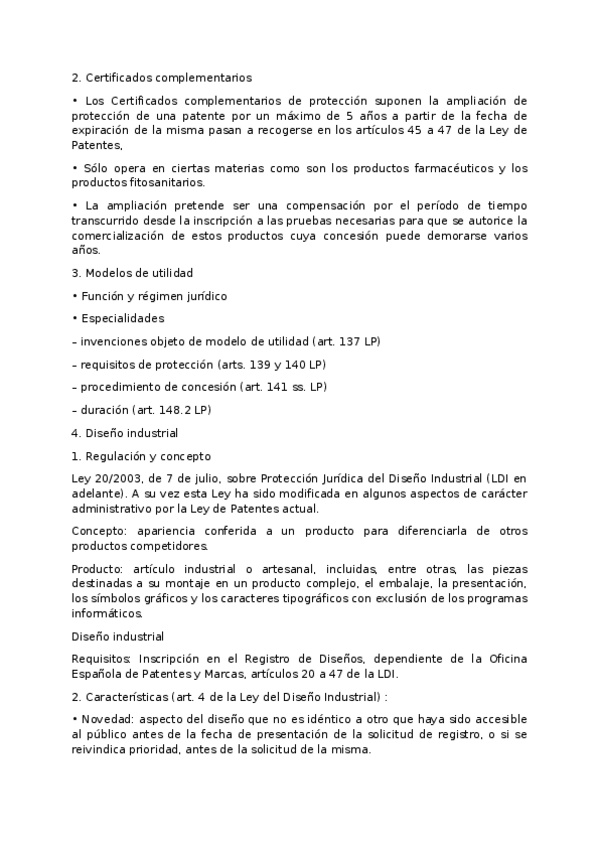 2. Certificados complementarios

• Los Certificados complementarios de protección suponen la ampliación de protección de una patente por un máximo de 5 años a partir de la fecha de expiración de la misma pasan a recogerse en los artículos 45 a 47 de la Ley de Patentes,

• Sólo opera en ciertas materias como son los productos farmacéuticos y los productos fitosanitarios.

• La ampliación pretende ser una compensación por el período de tiempo transcurrido desde la inscripción a las pruebas necesarias para que se autorice la comercialización de estos productos cuya concesión puede demorarse varios años.

3. Modelos de utilidad

• Función y régimen jurídico

• Especialidades

– invenciones objeto de modelo de utilidad (art. 137 LP)

– requisitos de protección (arts. 139 y 140 LP)

– procedimiento de concesión (art. 141 ss. LP)

– duración (art. 148.2 LP)

4. Diseño industrial

1. Regulación y concepto

Ley 20/2003, de 7 de julio, sobre Protección Jurídica del Diseño Industrial (LDI en adelante). A su vez esta Ley ha sido modificada en algunos aspectos de carácter administrativo por la Ley de Patentes actual.

Concepto: apariencia conferida a un producto para diferenciarla de otros productos competidores.

Producto: artículo industrial o artesanal, incluidas, entre otras, las piezas destinadas a su montaje en un producto complejo, el embalaje, la presentación, los símbolos gráficos y los caracteres tipográficos con exclusión de los programas informáticos.

Diseño industrial

Requisitos: Inscripción en el Registro de Diseños, dependiente de la Oficina Española de Patentes y Marcas, artículos 20 a 47 de la LDI.

2. Características (art. 4 de la Ley del Diseño Industrial) :

• Novedad: aspecto del diseño que no es idéntico a otro que haya sido accesible al público antes de la fecha de presentación de la solicitud de registro, o si se reivindica prioridad, antes de la solicitud de la misma.